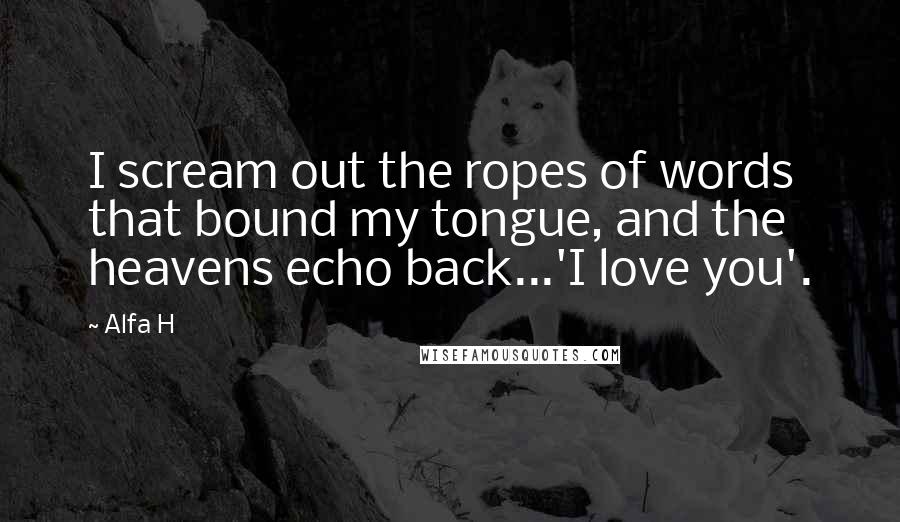 I scream out the ropes of words that bound my tongue, and the heavens echo back...'I love you'.

~ Alfa H

WISEFAMOUSQUOTES.COM